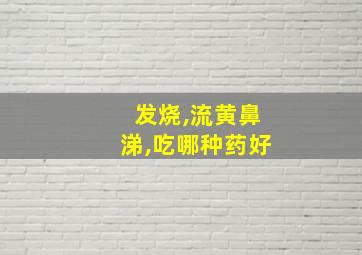 发烧,流黄鼻涕,吃哪种药好